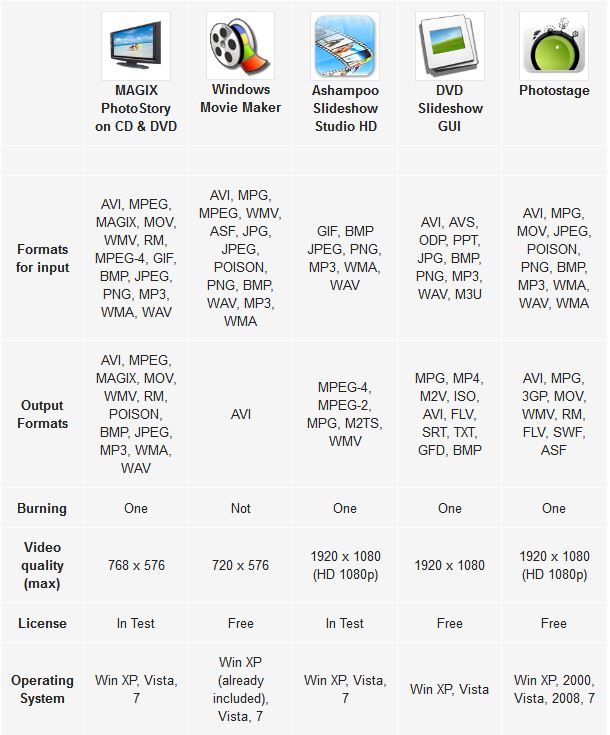 | | MAGIX PhotoStory on CD & DVD | Windows Movie Maker | Ashampoo Slideshow Studio HD | DVD Slideshow GUI | Photostage |
|---|---|---|---|---|---|
| | | | | | |
| Formats for input | AVI, MPEG, MAGIX, MOV, WMV, RM, MPEG-4, GIF, BMP, JPEG, PNG, MP3, WMA, WAV | AVI, MPG, MPEG, WMV, ASF, JPG, JPEG, POISON, PNG, BMP, WAV, MP3, WMA | GIF, BMP JPEG, PNG, MP3, WMA, WAV | AVI, AVS, ODP, PPT, JPG, BMP, PNG, MP3, WAV, M3U | AVI, MPG, MOV, JPEG, POISON, PNG, BMP, MP3, WMA, WAV, WMA |
| Output Formats | AVI, MPEG, MAGIX, MOV, WMV, RM, POISON, BMP, JPEG, MP3, WMA, WAV | AVI | MPEG-4, MPEG-2, MPG, M2TS, WMV | MPG, MP4, M2V, ISO, AVI, FLV, SRT, TXT, GFD, BMP | AVI, MPG, 3GP, MOV, WMV, RM, FLV, SWF, ASF |
| Burning | One | Not | One | One | One |
| Video quality (max) | 768 x 576 | 720 x 576 | 1920 x 1080 (HD 1080p) | 1920 x 1080 | 1920 x 1080 (HD 1080p) |
| License | In Test | Free | In Test | Free | Free |
| Operating System | Win XP, Vista, 7 | Win XP (already included), Vista, 7 | Win XP, Vista, 7 | Win XP, Vista | Win XP, 2000, Vista, 2008, 7 |